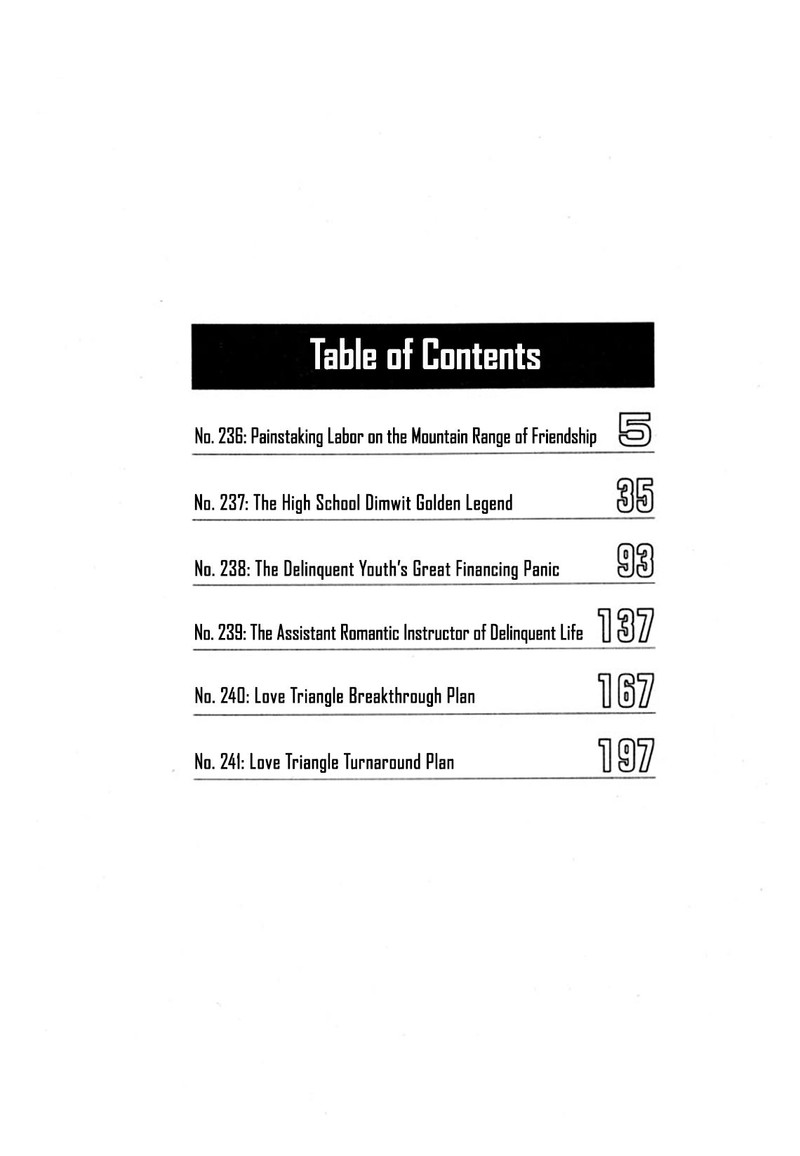 Table of Contents

No. 236: Painstaking Labor on the Mountain Range of Friendship 5

No. 237: The High School Dimwit Golden Legend 35

No. 238: The Delinquent Youth's Great Financing Panic 93

No. 239: The Assistant Romantic Instructor of Delinquent Life 137

No. 240: Love Triangle Breakthrough Plan 167

No. 241: Love Triangle Turnaround Plan 197